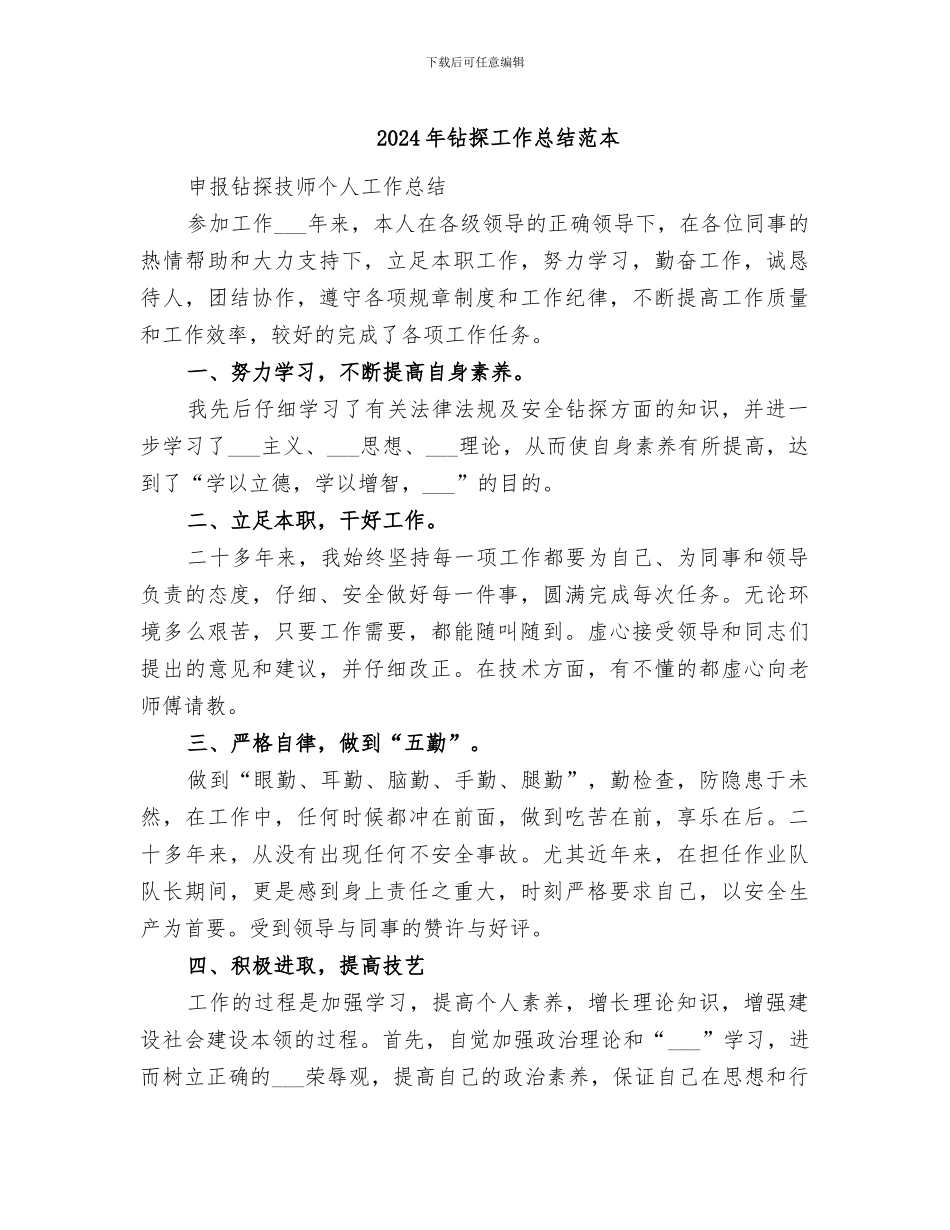 下载后可任意编辑

2024年钻探工作总结范本

申报钻探技师个人工作总结

参加工作____年来，本人在各级领导的正确领导下，在各位同事的热情帮助和大力支持下，立足本职工作，努力学习，勤奋工作，诚恳待人，团结协作，遵守各项规章制度和工作纪律，不断提高工作质量和工作效率，较好的完成了各项工作任务。

一、努力学习，不断提高自身素养。

我先后仔细学习了有关法律法规及安全钻探方面的知识，并进一步学习了____主义、____思想、____理论，从而使自身素养有所提高，达到了“学以立德，学以增智，____”的目的。

二、立足本职，干好工作。

二十多年来，我始终坚持每一项工作都要为自己、为同事和领导负责的态度，仔细、安全做好每一件事，圆满完成每次任务。无论环境多么艰苦，只要工作需要，都能随叫随到。虚心接受领导和同志们提出的意见和建议，并仔细改正。在技术方面，有不懂的都虚心向老师傅请教。

三、严格自律，做到“五勤”。

做到“眼勤、耳勤、脑勤、手勤、腿勤”，勤检查，防隐患于未然，在工作中，任何时候都冲在前面，做到吃苦在前，享乐在后。二十多年来，从没有出现任何不安全事故。尤其近年来，在担任作业队队长期间，更是感到身上责任之重大，时刻严格要求自己，以安全生产为首要。受到领导与同事的赞许与好评。

四、积极进取，提高技艺

工作的过程是加强学习，提高个人素养，增长理论知识，增强建设社会建设本领的过程。首先，自觉加强政治理论和“____”学习，进而树立正确的____荣辱观，提高自己的政治素养，保证自己在思想和行